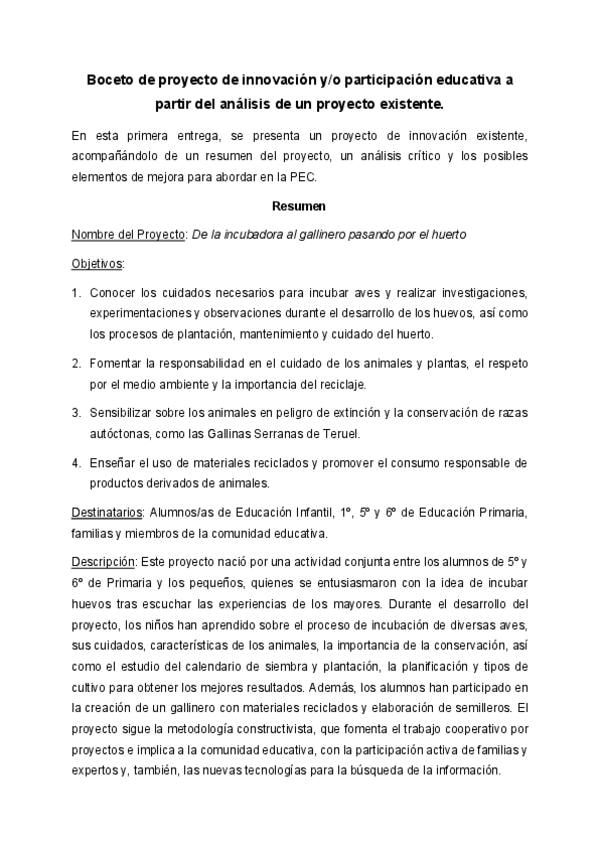 Boceto de proyecto de innovación y/o participación educativa a partir del análisis de un proyecto existente.

En esta primera entrega, se presenta un proyecto de innovación existente, acompañándolo de un resumen del proyecto, un análisis crítico y los posibles elementos de mejora para abordar en la PEC.

Resumen

Nombre del Proyecto: De la incubadora al gallinero pasando por el huerto

Objetivos:

1. Conocer los cuidados necesarios para incubar aves y realizar investigaciones, experimentaciones y observaciones durante el desarrollo de los huevos, así como los procesos de plantación, mantenimiento y cuidado del huerto.

2. Fomentar la responsabilidad en el cuidado de los animales y plantas, el respeto por el medio ambiente y la importancia del reciclaje.

3. Sensibilizar sobre los animales en peligro de extinción y la conservación de razas autóctonas, como las Gallinas Serranas de Teruel.

4. Enseñar el uso de materiales reciclados y promover el consumo responsable de productos derivados de animales.

Destinatarios: Alumnos/as de Educación Infantil, 1º, 5º y 6º de Educación Primaria, familias y miembros de la comunidad educativa.

Descripción: Este proyecto nació por una actividad conjunta entre los alumnos de 5º y 6º de Primaria y los pequeños, quienes se entusiasmaron con la idea de incubar huevos tras escuchar las experiencias de los mayores. Durante el desarrollo del proyecto, los niños han aprendido sobre el proceso de incubación de diversas aves, sus cuidados, características de los animales, la importancia de la conservación, así como el estudio del calendario de siembra y plantación, la planificación y tipos de cultivo para obtener los mejores resultados. Además, los alumnos han participado en la creación de un gallinero con materiales reciclados y elaboración de semilleros. El proyecto sigue la metodología constructivista, que fomenta el trabajo cooperativo por proyectos e implica a la comunidad educativa, con la participación activa de familias y expertos y, también, las nuevas tecnologías para la búsqueda de la información.